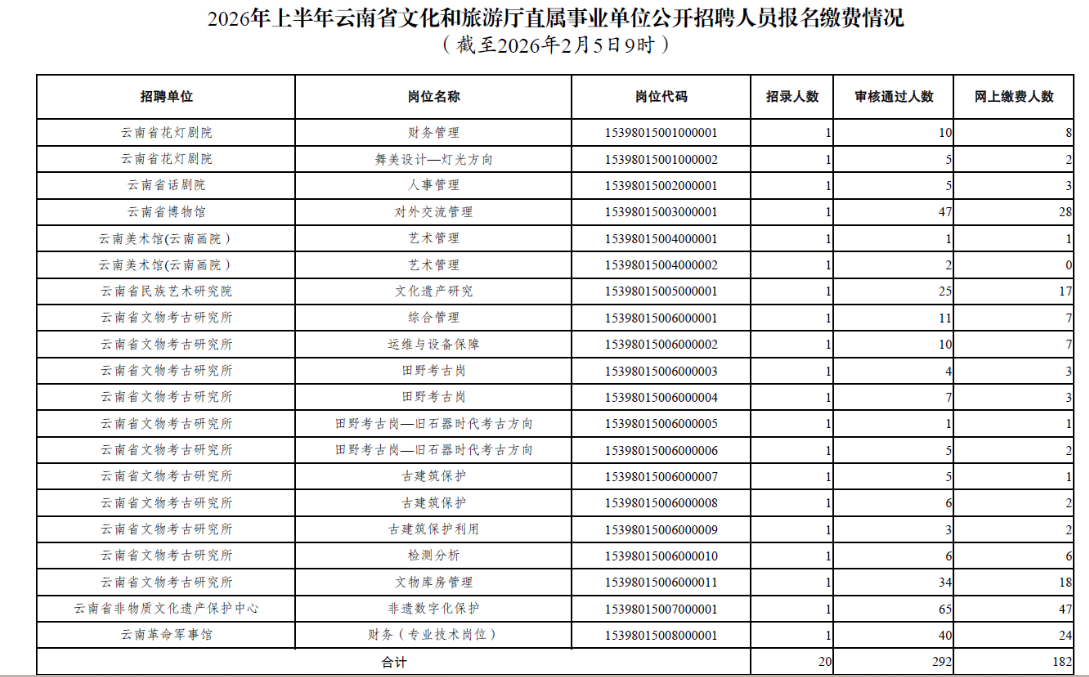 2026年上半年云南省文化和旅游厅直属事业单位公开招聘人员报名缴费情况
（截至2026年2月5日9时）

| 招聘单位 | 岗位名称 | 岗位代码 | 招录人数 | 审核通过人数 | 网上缴费人数 |
|---|---|---|---|---|---|
| 云南省花灯剧院 | 财务管理 | 15398015001000001 | 1 | 10 | 8 |
| 云南省花灯剧院 | 舞美设计—灯光方向 | 15398015001000002 | 1 | 5 | 2 |
| 云南省话剧院 | 人事管理 | 15398015002000001 | 1 | 5 | 3 |
| 云南省博物馆 | 对外交流管理 | 15398015003000001 | 1 | 47 | 28 |
| 云南美术馆(云南画院) | 艺术管理 | 15398015004000001 | 1 | 1 | 1 |
| 云南美术馆(云南画院) | 艺术管理 | 15398015004000002 | 1 | 2 | 0 |
| 云南省民族艺术研究院 | 文化遗产研究 | 15398015005000001 | 1 | 25 | 17 |
| 云南省文物考古研究所 | 综合管理 | 15398015006000001 | 1 | 11 | 7 |
| 云南省文物考古研究所 | 运维与设备保障 | 15398015006000002 | 1 | 10 | 7 |
| 云南省文物考古研究所 | 田野考古岗 | 15398015006000003 | 1 | 4 | 3 |
| 云南省文物考古研究所 | 田野考古岗 | 15398015006000004 | 1 | 7 | 3 |
| 云南省文物考古研究所 | 田野考古岗—旧石器时代考古方向 | 15398015006000005 | 1 | 1 | 1 |
| 云南省文物考古研究所 | 田野考古岗—旧石器时代考古方向 | 15398015006000006 | 1 | 5 | 2 |
| 云南省文物考古研究所 | 古建筑保护 | 15398015006000007 | 1 | 5 | 1 |
| 云南省文物考古研究所 | 古建筑保护 | 15398015006000008 | 1 | 6 | 2 |
| 云南省文物考古研究所 | 古建筑保护利用 | 15398015006000009 | 1 | 3 | 2 |
| 云南省文物考古研究所 | 检测分析 | 15398015006000010 | 1 | 6 | 6 |
| 云南省文物考古研究所 | 文物库房管理 | 15398015006000011 | 1 | 34 | 18 |
| 云南省非物质文化遗产保护中心 | 非遗数字化保护 | 15398015007000001 | 1 | 65 | 47 |
| 云南革命军事馆 | 财务（专业技术岗位） | 15398015008000001 | 1 | 40 | 24 |
| 合计 | | | 20 | 292 | 182 |